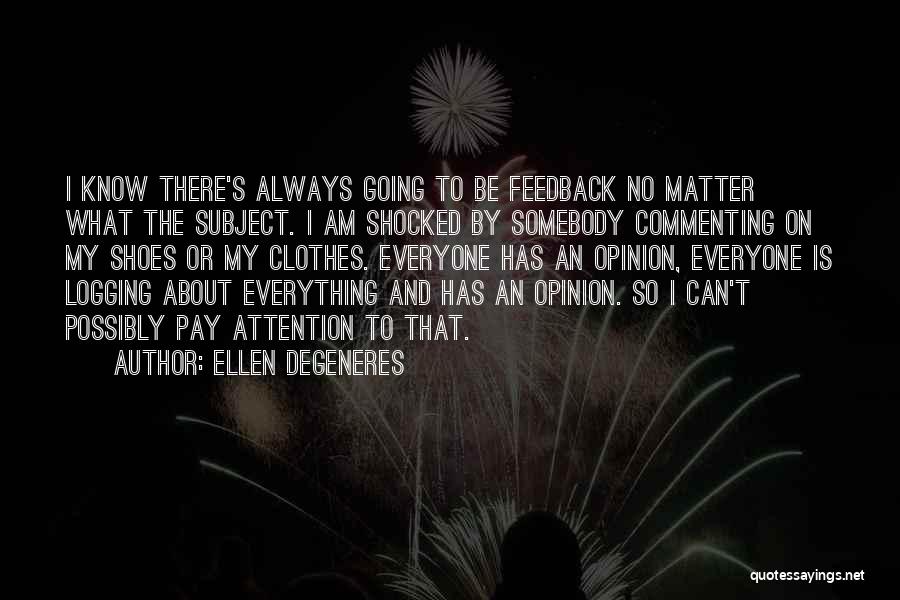 I KNOW THERE'S ALWAYS GOING TO BE FEEDBACK NO MATTER WHAT THE SUBJECT. I AM SHOCKED BY SOMEBODY COMMENTING ON MY SHOES OR MY CLOTHES. EVERYONE HAS AN OPINION, EVERYONE IS LOGGING ABOUT EVERYTHING AND HAS AN OPINION. SO I CAN'T POSSIBLY PAY ATTENTION TO THAT.

AUTHOR: ELLEN DEGENERES

quotessayings.net